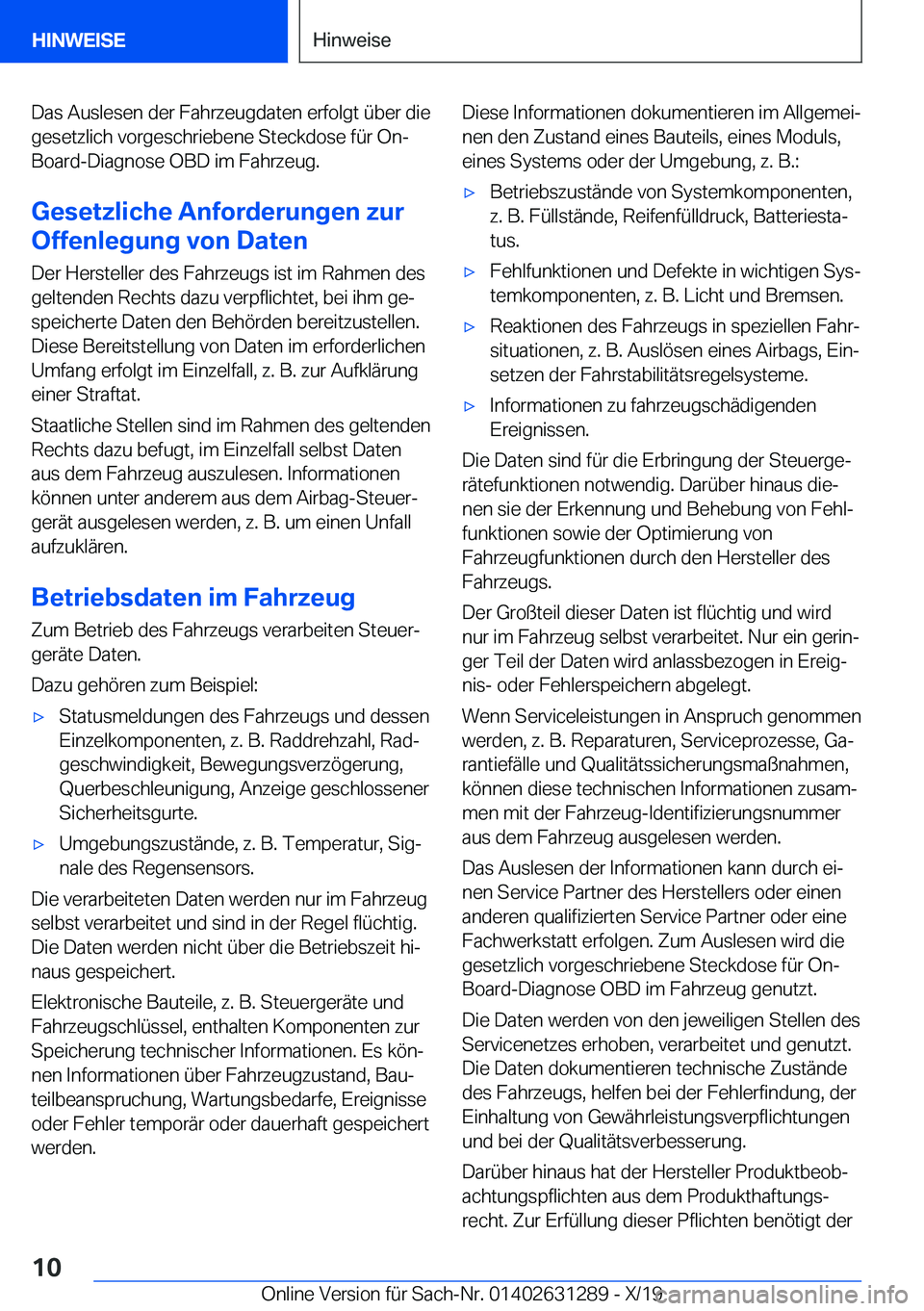 HINWEISE

Hinweise

Das Auslesen der Fahrzeugdaten erfolgt über die gesetzlich vorgeschriebene Steckdose für On-Board-Diagnose OBD im Fahrzeug.

Gesetzliche Anforderungen zur Offenlegung von Daten

Der Hersteller des Fahrzeugs ist im Rahmen des geltenden Rechts dazu verpflichtet, bei ihm gespeicherte Daten den Behörden bereitzustellen. Diese Bereitstellung von Daten im erforderlichen Umfang erfolgt im Einzelfall, z. B. zur Aufklärung einer Straftat.

Staatliche Stellen sind im Rahmen des geltenden Rechts dazu befugt, im Einzelfall selbst Daten aus dem Fahrzeug auszulesen. Informationen können unter anderem aus dem Airbag-Steuergerät ausgelesen werden, z. B. um einen Unfall aufzuklären.

Betriebsdaten im Fahrzeug

Zum Betrieb des Fahrzeugs verarbeiten Steuergeräte Daten.

Dazu gehören zum Beispiel:

▷ Statusmeldungen des Fahrzeugs und dessen Einzelkomponenten, z. B. Raddrehzahl, Radgeschwindigkeit, Bewegungsverzögerung, Querbeschleunigung, Anzeige geschlossener Sicherheitsgurte.

▷ Umgebungszustände, z. B. Temperatur, Signale des Regensensors.

Die verarbeiteten Daten werden nur im Fahrzeug selbst verarbeitet und sind in der Regel flüchtig. Die Daten werden nicht über die Betriebszeit hinaus gespeichert.

Elektronische Bauteile, z. B. Steuergeräte und Fahrzeugschlüssel, enthalten Komponenten zur Speicherung technischer Informationen. Es können Informationen über Fahrzeugzustand, Bauteilbeanspruchung, Wartungsbedarfe, Ereignisse oder Fehler temporär oder dauerhaft gespeichert werden.

Diese Informationen dokumentieren im Allgemeinen den Zustand eines Bauteils, eines Moduls, eines Systems oder der Umgebung, z. B.:

▷ Betriebszustände von Systemkomponenten, z. B. Füllstände, Reifenfülldruck, Batteriestatus.

▷ Fehlfunktionen und Defekte in wichtigen Systemkomponenten, z. B. Licht und Bremsen.

▷ Reaktionen des Fahrzeugs in speziellen Fahrsituationen, z. B. Auslösen eines Airbags, Einsetzen der Fahrstabilitätsregelsysteme.

▷ Informationen zu fahrzeugschädigenden Ereignissen.

Die Daten sind für die Erbringung der Steuergerätefunktionen notwendig. Darüber hinaus dienen sie der Erkennung und Behebung von Fehlfunktionen sowie der Optimierung von Fahrzeugfunktionen durch den Hersteller des Fahrzeugs.

Der Großteil dieser Daten ist flüchtig und wird nur im Fahrzeug selbst verarbeitet. Nur ein geringer Teil der Daten wird anlassbezogen in Ereignis- oder Fehlerspeichern abgelegt.

Wenn Serviceleistungen in Anspruch genommen werden, z. B. Reparaturen, Serviceprozesse, Garantiefälle und Qualitätssicherungsmaßnahmen, können diese technischen Informationen zusammen mit der Fahrzeug-Identifizierungsnummer aus dem Fahrzeug ausgelesen werden.

Das Auslesen der Informationen kann durch einen Service Partner des Herstellers oder einen anderen qualifizierten Service Partner oder eine Fachwerkstatt erfolgen. Zum Auslesen wird die gesetzlich vorgeschriebene Steckdose für On-Board-Diagnose OBD im Fahrzeug genutzt.

Die Daten werden von den jeweiligen Stellen des Servicenetzes erhoben, verarbeitet und genutzt. Die Daten dokumentieren technische Zustände des Fahrzeugs, helfen bei der Fehlerfindung, der Einhaltung von Gewährleistungsverpflichtungen und bei der Qualitätsverbesserung.

Darüber hinaus hat der Hersteller Produktbeobachtungspflichten aus dem Produkthaftungsrecht. Zur Erfüllung dieser Pflichten benötigt der

10

Online Version für Sach-Nr. 01402631289 - X/19

carmanualsonline.info